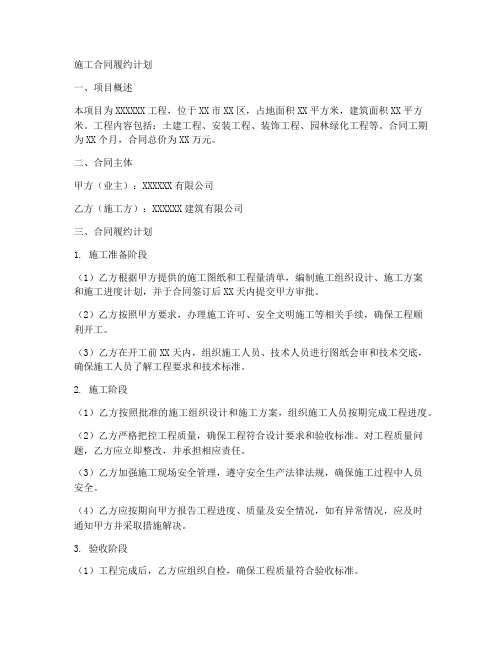 施工合同履约计划

一、项目概述

本项目为XXXXXX工程，位于XX市XX区，占地面积XX平方米，建筑面积XX平方米。工程内容包括：土建工程、安装工程、装饰工程、园林绿化工程等。合同工期为XX个月，合同总价为XX万元。

二、合同主体

甲方（业主）：XXXXXX有限公司

乙方（施工方）：XXXXXX建筑有限公司

三、合同履约计划

1. 施工准备阶段

（1）乙方根据甲方提供的施工图纸和工程量清单，编制施工组织设计、施工方案和施工进度计划，并于合同签订后XX天内提交甲方审批。

（2）乙方按照甲方要求，办理施工许可、安全文明施工等相关手续，确保工程顺利开工。

（3）乙方在开工前XX天内，组织施工人员、技术人员进行图纸会审和技术交底，确保施工人员了解工程要求和技术标准。

2. 施工阶段

（1）乙方按照批准的施工组织设计和施工方案，组织施工人员按期完成工程进度。

（2）乙方严格把控工程质量，确保工程符合设计要求和验收标准。对工程质量问题，乙方应立即整改，并承担相应责任。

（3）乙方加强施工现场安全管理，遵守安全生产法律法规，确保施工过程中人员安全。

（4）乙方应按期向甲方报告工程进度、质量及安全情况，如有异常情况，应及时通知甲方并采取措施解决。

3. 验收阶段

（1）工程完成后，乙方应组织自检，确保工程质量符合验收标准。